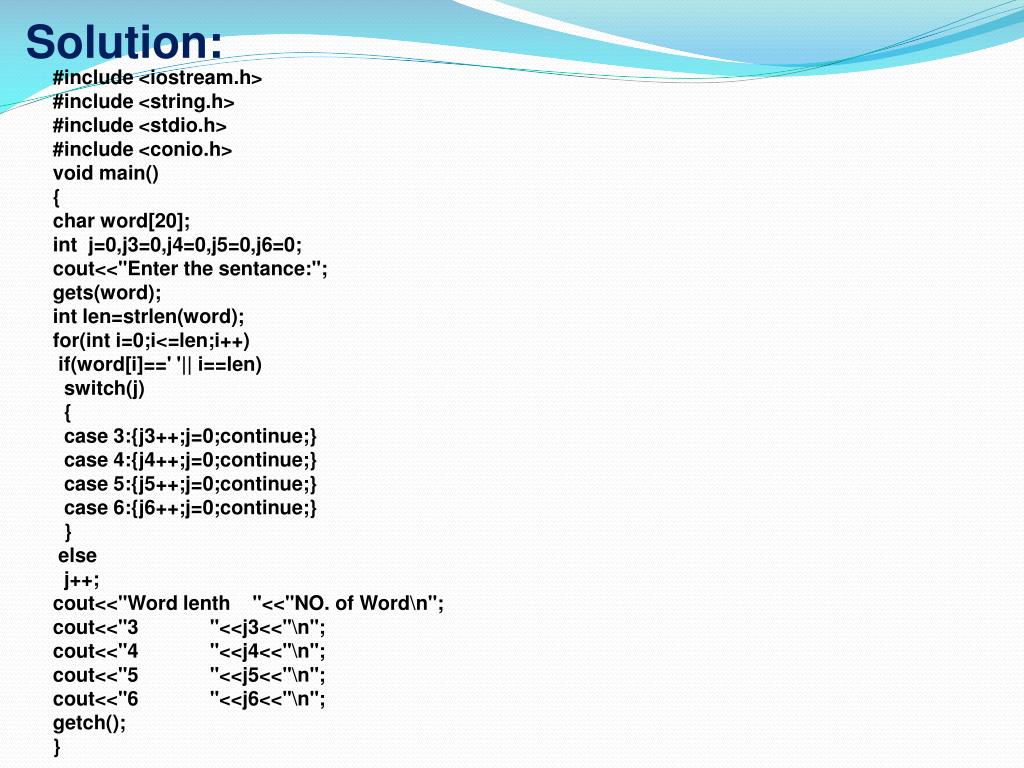 Solution:

#include <iostream.h>
#include <string.h>
#include <stdio.h>
#include <conio.h>
void main()
{
char word[20];
int j=0,j3=0,j4=0,j5=0,j6=0;
cout<<"Enter the sentance:";
gets(word);
int len=strlen(word);
for(int i=0;i<=len;i++)
if(word[i]==' '|| i==len)
switch(j)
{
case 3:{j3++;j=0;continue;}
case 4:{j4++;j=0;continue;}
case 5:{j5++;j=0;continue;}
case 6:{j6++;j=0;continue;}
}
else
j++;
cout<<"Word lenth "<<"NO. of Word\n";
cout<<"3 "<<j3<<"\n";
cout<<"4 "<<j4<<"\n";
cout<<"5 "<<j5<<"\n";
cout<<"6 "<<j6<<"\n";
getch();
}